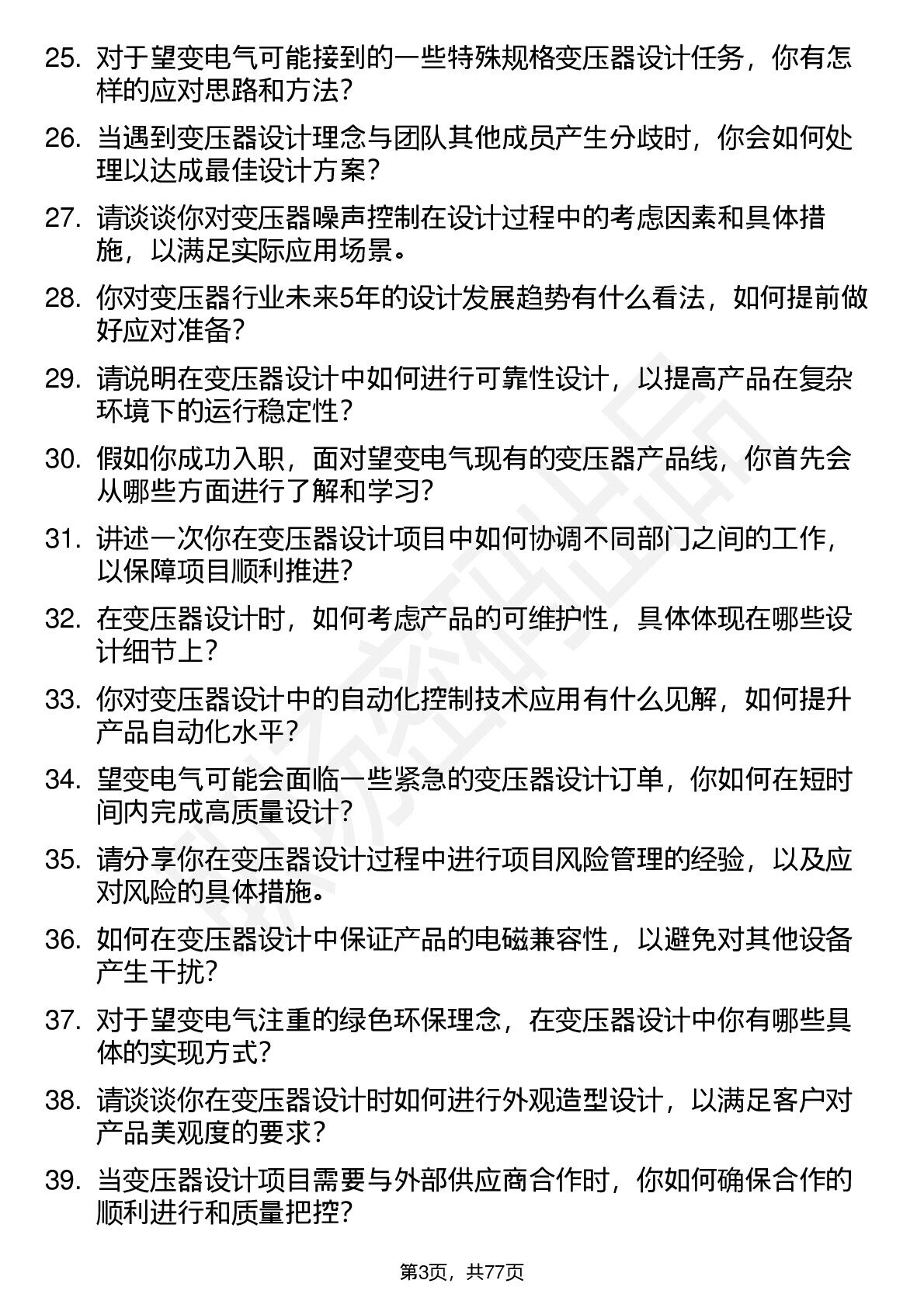 25. 对于望变电气可能接到的一些特殊规格变压器设计任务，你有怎样的应对思路和方法？

26. 当遇到变压器设计理念与团队其他成员产生分歧时，你会如何处理以达成最佳设计方案？

27. 请谈谈你对变压器噪声控制在设计过程中的考虑因素和具体措施，以满足实际应用场景。

28. 你对变压器行业未来5年的设计发展趋势有什么看法，如何提前做好应对准备？

29. 请说明在变压器设计中如何进行可靠性设计，以提高产品在复杂环境下的运行稳定性？

30. 假如你成功入职，面对望变电气现有的变压器产品线，你首先会从哪些方面进行了解和学习？

31. 讲述一次你在变压器设计项目中如何协调不同部门之间的工作，以保障项目顺利推进？

32. 在变压器设计时，如何考虑产品的可维护性，具体体现在哪些设计细节上？

33. 你对变压器设计中的自动化控制技术应用有什么见解，如何提升产品自动化水平？

34. 望变电气可能会面临一些紧急的变压器设计订单，你如何在短时间内完成高质量设计？

35. 请分享你在变压器设计过程中进行项目风险管理的经验，以及应对风险的具体措施。

36. 如何在变压器设计中保证产品的电磁兼容性，以避免对其他设备产生干扰？

37. 对于望变电气注重的绿色环保理念，在变压器设计中你有哪些具体的实现方式？

38. 请谈谈你在变压器设计时如何进行外观造型设计，以满足客户对产品美观度的要求？

39. 当变压器设计项目需要与外部供应商合作时，你如何确保合作的顺利进行和质量把控？

第3页，共77页